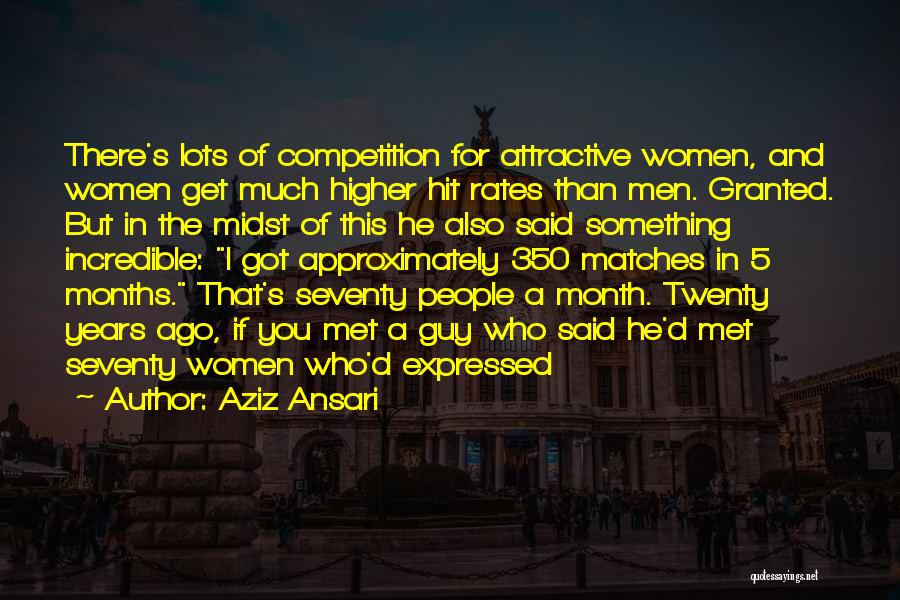 There's lots of competition for attractive women, and women get much higher hit rates than men. Granted. But in the midst of this he also said something incredible: "I got approximately 350 matches in 5 months." That's seventy people a month. Twenty years ago, if you met a guy who said he'd met seventy women who'd expressed

~ Author: Aziz Ansari

quotessayings.net